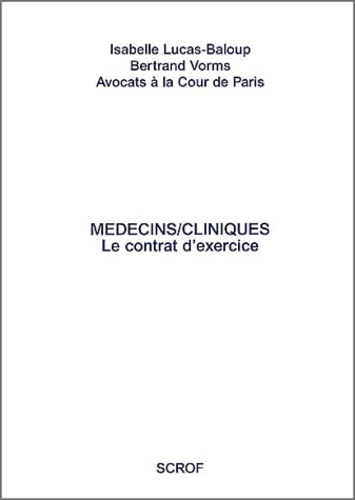 Isabelle Lucas-Baloup
Bertrand Vorms
Avocats à la Cour de Paris

MEDECINS/CLINIQUES
Le contrat d'exercice

SCROF